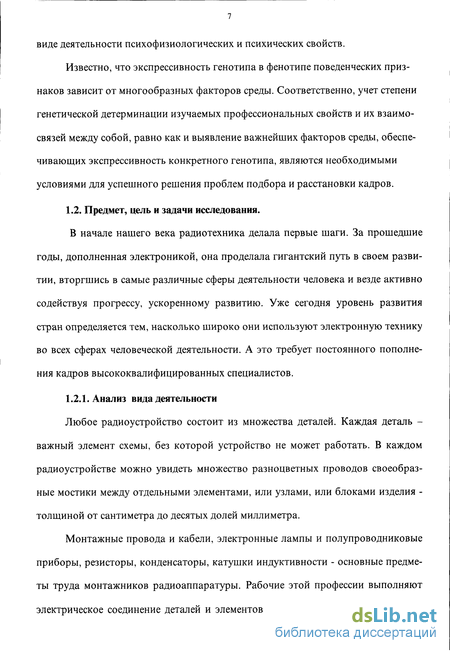 7

виде деятельности психофизиологических и психических свойств.

Известно, что экспрессивность генотипа в фенотипе поведенческих признаков зависит от многообразных факторов среды. Соответственно, учет степени генетической детерминации изучаемых профессиональных свойств и их взаимосвязей между собой, равно как и выявление важнейших факторов среды, обеспечивающих экспрессивность конкретного генотипа, являются необходимыми условиями для успешного решения проблем подбора и расстановки кадров.

1.2. Предмет, цель и задачи исследования.

В начале нашего века радиотехника делала первые шаги. За прошедшие годы, дополненная электроникой, она проделала гигантский путь в своем развитии, вторгшись в самые различные сферы деятельности человека и везде активно содействуя прогрессу, ускоренному развитию. Уже сегодня уровень развития стран определяется тем, насколько широко они используют электронную технику во всех сферах человеческой деятельности. А это требует постоянного пополнения кадров высококвалифицированных специалистов.

1.2.1. Анализ вида деятельности

Любое радиоустройство состоит из множества деталей. Каждая деталь – важный элемент схемы, без которой устройство не может работать. В каждом радиоустройстве можно увидеть множество разноцветных проводов своеобразные мостики между отдельными элементами, или узлами, или блоками изделия - толщиной от сантиметра до десятых долей миллиметра.

Монтажные провода и кабели, электронные лампы и полупроводниковые приборы, резисторы, конденсаторы, катушки индуктивности - основные предметы труда монтажников радиоаппаратуры. Рабочие этой профессии выполняют электрическое соединение деталей и элементов

dsLib.net
библиотека диссертаций